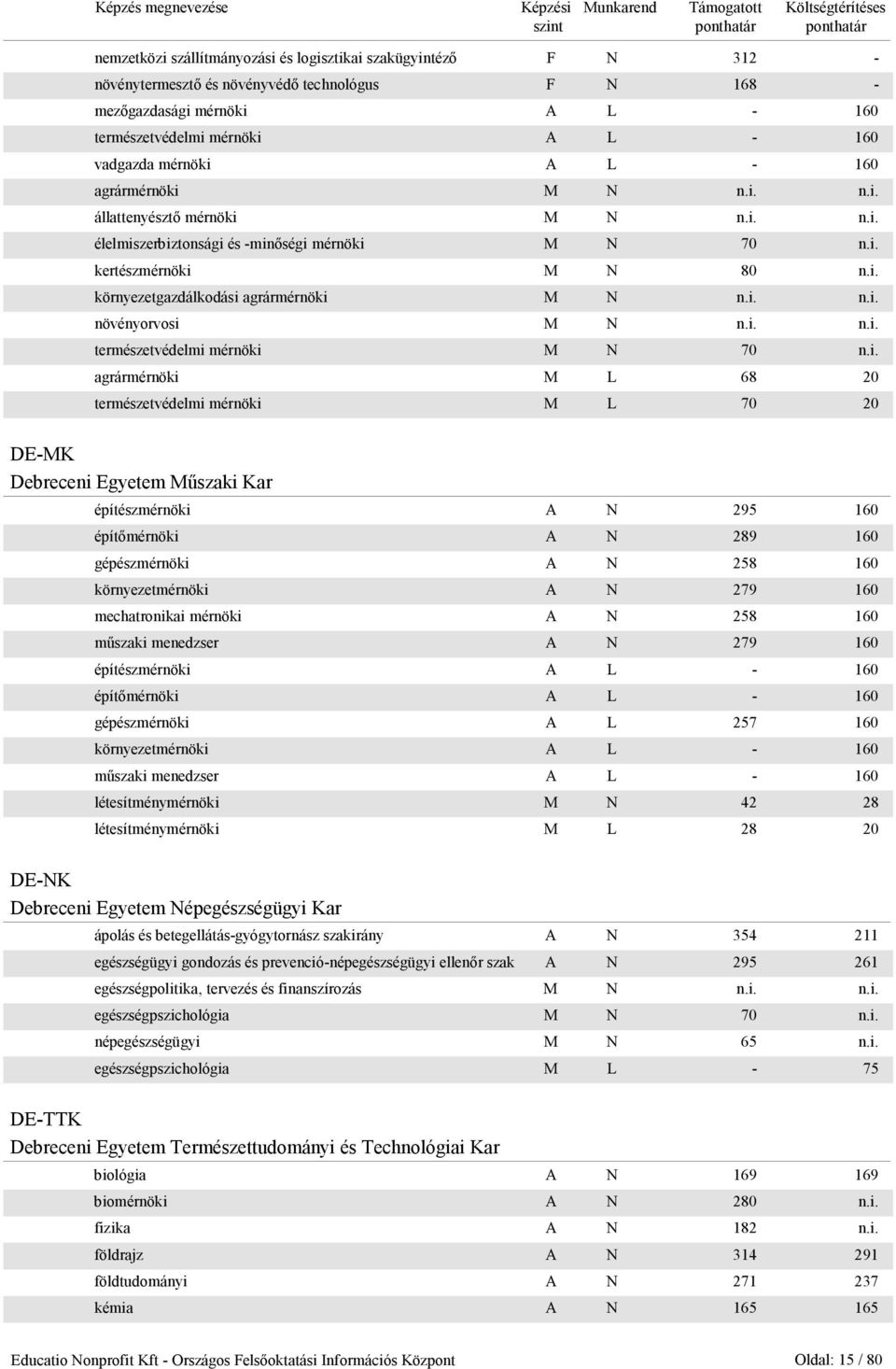 | Képzés megnevezése | Képzési szint | Munkarend | Támogatott ponthatár | Költségtérítéses ponthatár |
|---|---|---|---|---|
| nemzetközi szállítmányozási és logisztikai szakügyintéző | F | N | 312 | - |
| növénytermesztő és növényvédő technológus | F | N | 168 | - |
| mezőgazdasági mérnöki | A | L | - | 160 |
| természetvédelmi mérnöki | A | L | - | 160 |
| vadgazda mérnöki | A | L | - | 160 |
| agrármérnöki | M | N | n.i. | n.i. |
| állattenyésztő mérnöki | M | N | n.i. | n.i. |
| élelmiszerbiztonsági és -minőségi mérnöki | M | N | 70 | n.i. |
| kertészmérnöki | M | N | 80 | n.i. |
| környezetgazdálkodási agrármérnöki | M | N | n.i. | n.i. |
| növényorvosi | M | N | n.i. | n.i. |
| természetvédelmi mérnöki | M | N | 70 | n.i. |
| agrármérnöki | M | L | 68 | 20 |
| természetvédelmi mérnöki | M | L | 70 | 20 |

DE-MK
Debreceni Egyetem Műszaki Kar

| | | | | |
|---|---|---|---|---|
| építészmérnöki | A | N | 295 | 160 |
| építőmérnöki | A | N | 289 | 160 |
| gépészmérnöki | A | N | 258 | 160 |
| környezetmérnöki | A | N | 279 | 160 |
| mechatronikai mérnöki | A | N | 258 | 160 |
| műszaki menedzser | A | N | 279 | 160 |
| építészmérnöki | A | L | - | 160 |
| építőmérnöki | A | L | - | 160 |
| gépészmérnöki | A | L | 257 | 160 |
| környezetmérnöki | A | L | - | 160 |
| műszaki menedzser | A | L | - | 160 |
| létesítménymérnöki | M | N | 42 | 28 |
| létesítménymérnöki | M | L | 28 | 20 |

DE-NK
Debreceni Egyetem Népegészségügyi Kar

| | | | | |
|---|---|---|---|---|
| ápolás és betegellátás-gyógytornász szakirány | A | N | 354 | 211 |
| egészségügyi gondozás és prevenció-népegészségügyi ellenőr szak | A | N | 295 | 261 |
| egészségpolitika, tervezés és finanszírozás | M | N | n.i. | n.i. |
| egészségpszichológia | M | N | 70 | n.i. |
| népegészségügyi | M | N | 65 | n.i. |
| egészségpszichológia | M | L | - | 75 |

DE-TTK
Debreceni Egyetem Természettudományi és Technológiai Kar

| | | | | |
|---|---|---|---|---|
| biológia | A | N | 169 | 169 |
| biomérnöki | A | N | 280 | n.i. |
| fizika | A | N | 182 | n.i. |
| földrajz | A | N | 314 | 291 |
| földtudományi | A | N | 271 | 237 |
| kémia | A | N | 165 | 165 |

Educatio Nonprofit Kft - Országos Felsőoktatási Információs Központ Oldal: 15 / 80